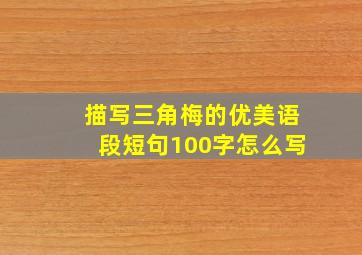 描写三角梅的优美语段短句100字怎么写